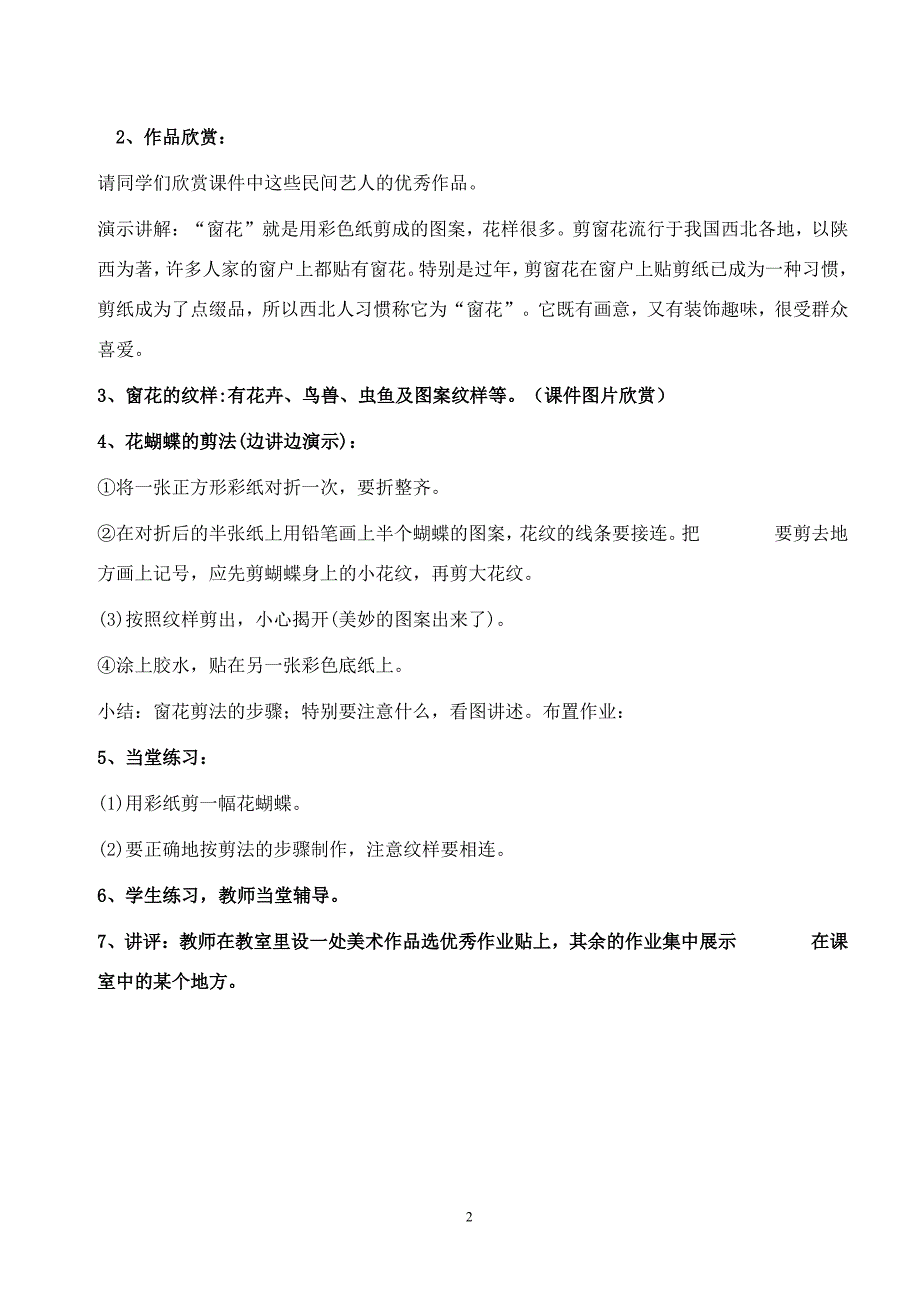 2、作品欣赏：

请同学们欣赏课件中这些民间艺人的优秀作品。

演示讲解：“窗花”就是用彩色纸剪成的图案，花样很多。剪窗花流行于我国西北各地，以陕西为著，许多人家的窗户上都贴有窗花。特别是过年，剪窗花在窗户上贴剪纸已成为一种习惯，剪纸成为了点缀品，所以西北人习惯称它为“窗花”。它既有画意，又有装饰趣味，很受群众喜爱。

3、窗花的纹样:有花卉、鸟兽、虫鱼及图案纹样等。（课件图片欣赏）

4、花蝴蝶的剪法(边讲边演示)：

①将一张正方形彩纸对折一次，要折整齐。

②在对折后的半张纸上用铅笔画上半个蝴蝶的图案，花纹的线条要接连。把 要剪去地方画上记号，应先剪蝴蝶身上的小花纹，再剪大花纹。

(3)按照纹样剪出，小心揭开(美妙的图案出来了)。

④涂上胶水，贴在另一张彩色底纸上。

小结：窗花剪法的步骤；特别要注意什么，看图讲述。布置作业：

5、当堂练习：

(1)用彩纸剪一幅花蝴蝶。

(2)要正确地按剪法的步骤制作，注意纹样要相连。

6、学生练习，教师当堂辅导。

7、讲评：教师在教室里设一处美术作品选优秀作业贴上，其余的作业集中展示 在课室中的某个地方。

2